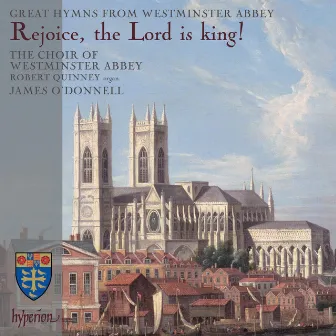 GREAT HYMNS FROM WESTMINSTER ABBEY
Rejoice, the Lord is king!

THE CHOIR OF WESTMINSTER ABBEY
ROBERT QUINNEY organ
JAMES O'DONNELL

hyperion